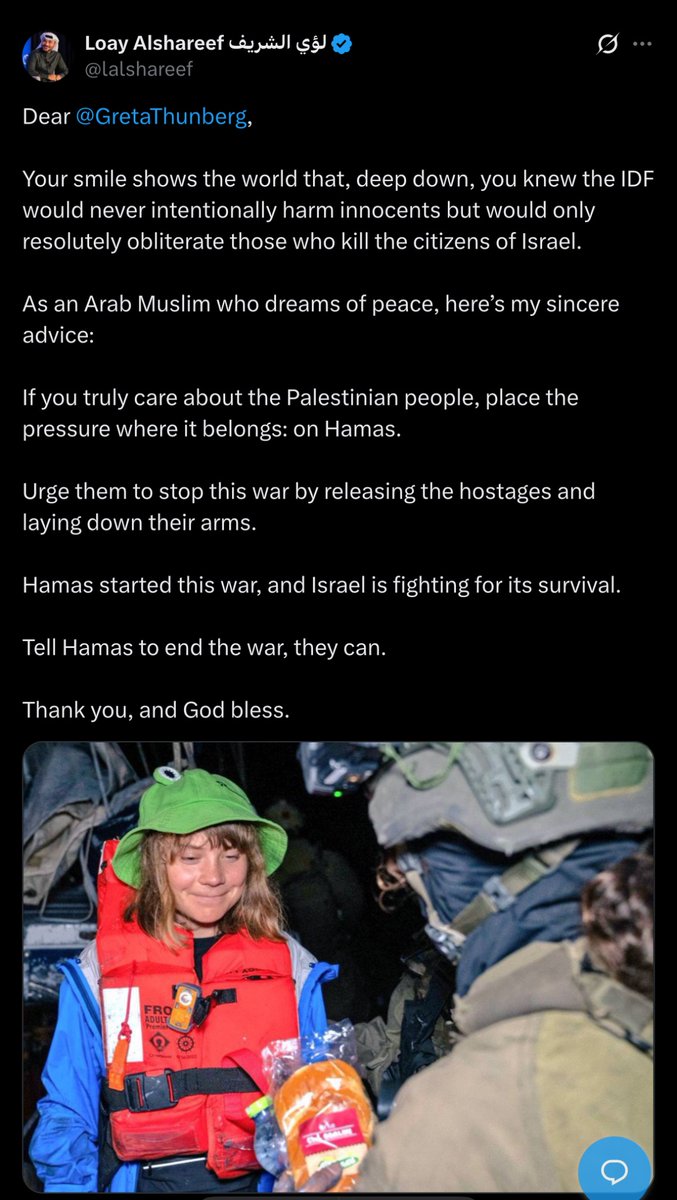 Loay Alshareef لؤي الشريف
@lalshareef

Dear @GretaThunberg,

Your smile shows the world that, deep down, you knew the IDF would never intentionally harm innocents but would only resolutely obliterate those who kill the citizens of Israel.

As an Arab Muslim who dreams of peace, here's my sincere advice:

If you truly care about the Palestinian people, place the pressure where it belongs: on Hamas.

Urge them to stop this war by releasing the hostages and laying down their arms.

Hamas started this war, and Israel is fighting for its survival.

Tell Hamas to end the war, they can.

Thank you, and God bless.

FRO
ADULT